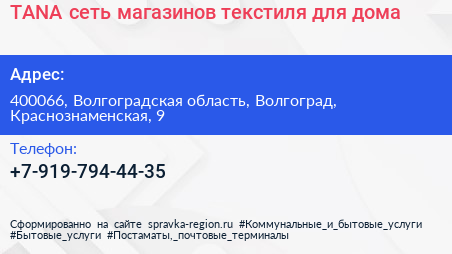 TANA сеть магазинов текстиля для дома

Адрес:

400066, Волгоградская область, Волгоград, Краснознаменская, 9

Телефон:

+7-919-794-44-35

Сформированно на сайте spravka-region.ru #Коммунальные_и_бытовые_услуги #Бытовые_услуги #Постаматы,_почтовые_терминалы